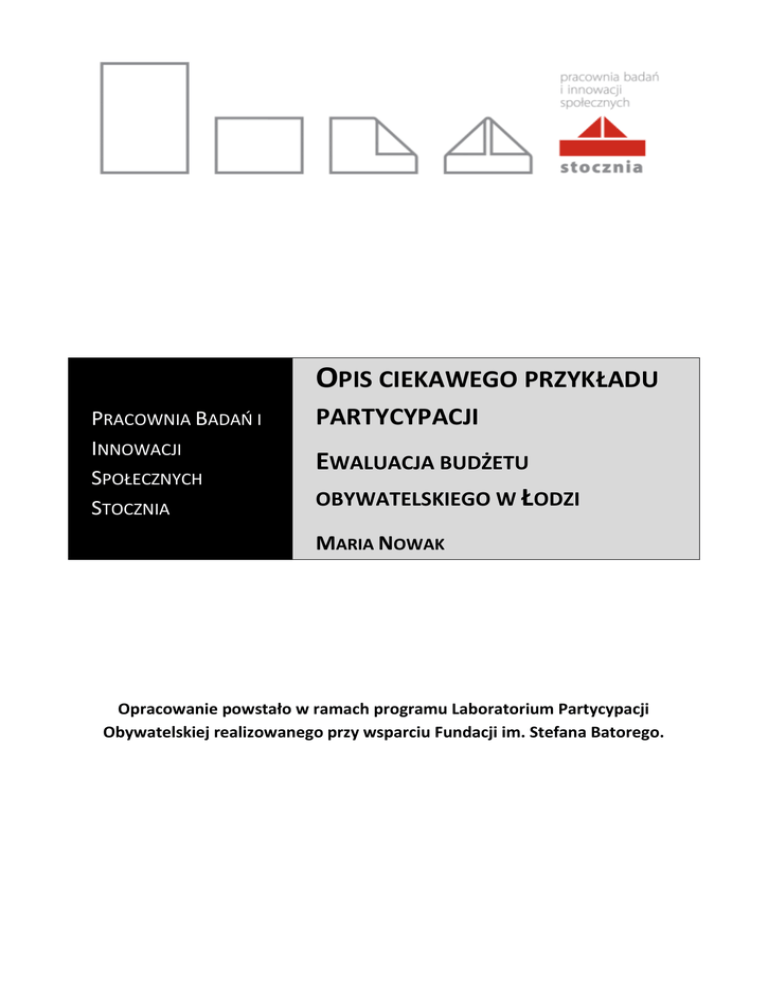 pracownia badań
i innowacji
społecznych

stocznia

PRACOWNIA BADAŃ I INNOWACJI SPOŁECZNYCH STOCZNIA

OPIS CIEKAWEGO PRZYKŁADU PARTYCYPACJI

EWALUACJA BUDŻETU OBYWATELSKIEGO W ŁODZI

MARIA NOWAK

Opracowanie powstało w ramach programu Laboratorium Partycypacji Obywatelskiej realizowanego przy wsparciu Fundacji im. Stefana Batorego.